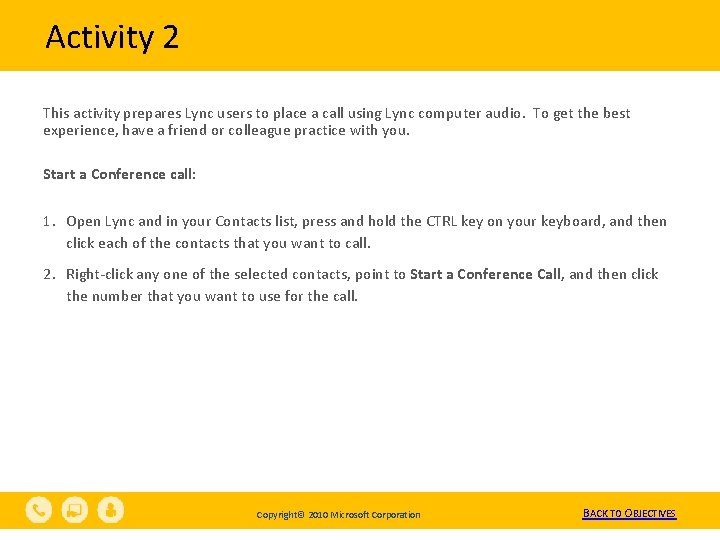 Activity 2

This activity prepares Lync users to place a call using Lync computer audio. To get the best experience, have a friend or colleague practice with you.

Start a Conference call:

1. Open Lync and in your Contacts list, press and hold the CTRL key on your keyboard, and then click each of the contacts that you want to call.

2. Right-click any one of the selected contacts, point to Start a Conference Call, and then click the number that you want to use for the call.

Copyright© 2010 Microsoft Corporation

BACK TO OBJECTIVES